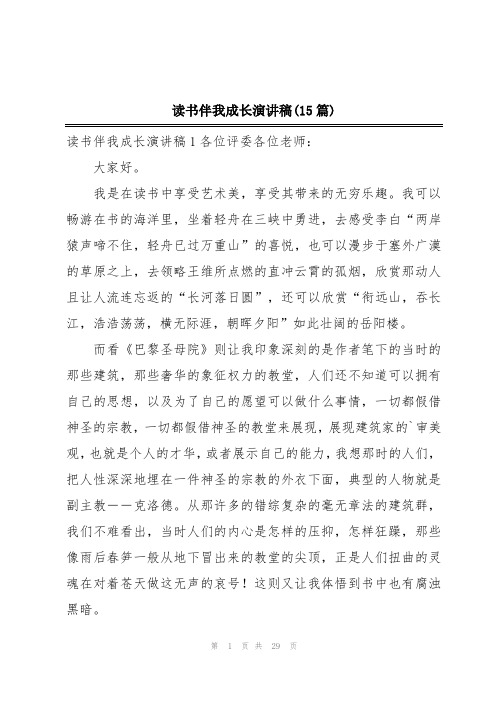 读书伴我成长演讲稿(15篇)

读书伴我成长演讲稿1各位评委各位老师：

大家好。

我是在读书中享受艺术美，享受其带来的无穷乐趣。我可以畅游在书的海洋里，坐着轻舟在三峡中勇进，去感受李白“两岸猿声啼不住，轻舟已过万重山”的喜悦，也可以漫步于塞外广漠的草原之上，去领略王维所点燃的直冲云霄的孤烟，欣赏那动人且让人流连忘返的“长河落日圆”，还可以欣赏“衔远山，吞长江，浩浩荡荡，横无际涯，朝晖夕阳”如此壮阔的岳阳楼。

而看《巴黎圣母院》则让我印象深刻的是作者笔下的当时的那些建筑，那些奢华的象征权力的教堂，人们还不知道可以拥有自己的思想，以及为了自己的愿望可以做什么事情，一切都假借神圣的宗教，一切都假借神圣的教堂来展现，展现建筑家的`审美观，也就是个人的才华，或者展示自己的能力，我想那时的人们，把人性深深地埋在一件神圣的宗教的外衣下面，典型的人物就是副主教——克洛德。从那许多的错综复杂的毫无章法的建筑群，我们不难看出，当时人们的内心是怎样的压抑，怎样狂躁，那些像雨后春笋一般从地下冒出来的教堂的尖顶，正是人们扭曲的灵魂在对着苍天做这无声的哀号！这则又让我体悟到书中也有腐浊黑暗。

第 1 页 共 29 页